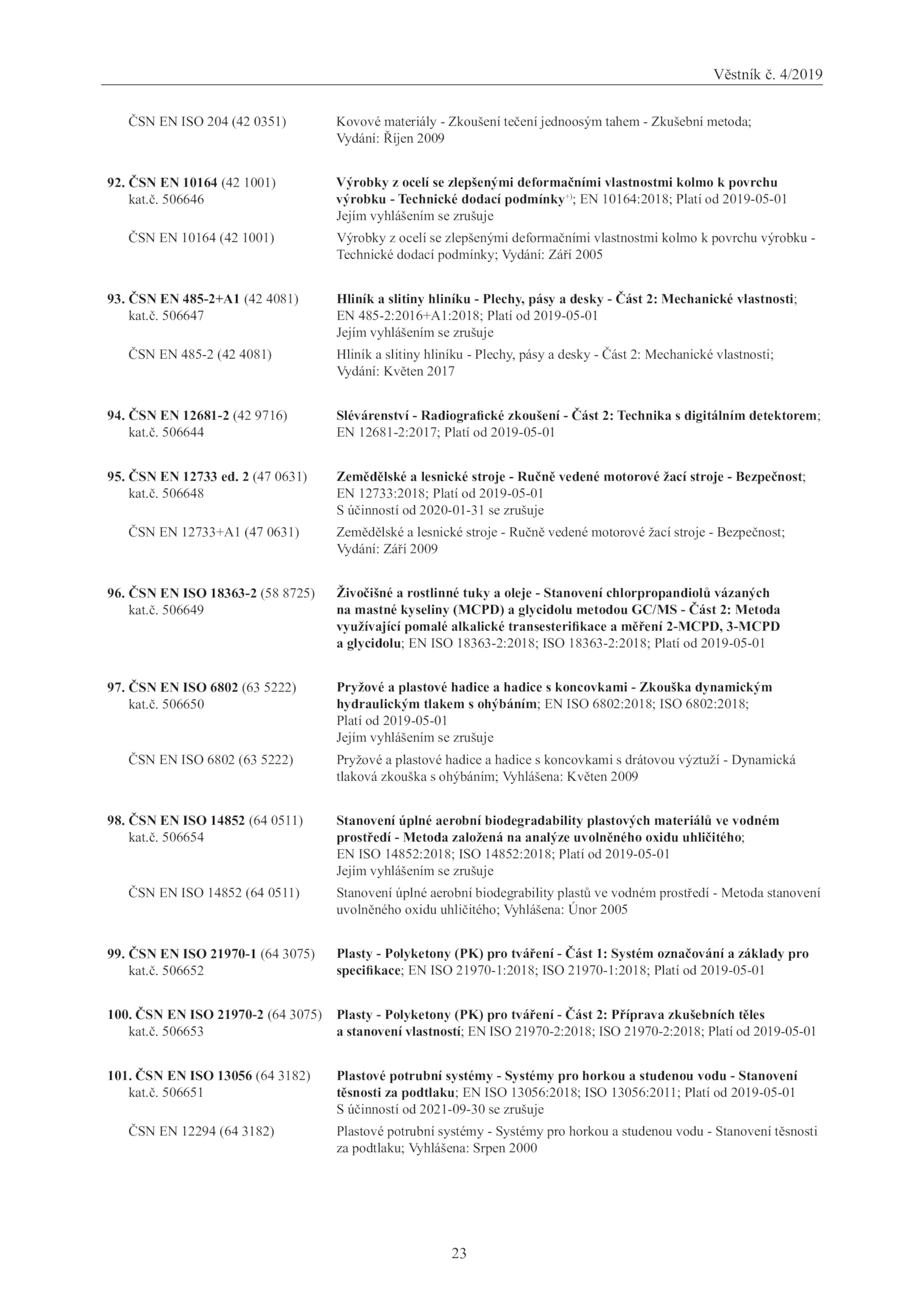 Věstník č. 4/2019

ČSN EN ISO 204 (42 0351) Kovové materiály - Zkoušení tečení jednoosým tahem - Zkušební metoda; Vydání: Říjen 2009

92. ČSN EN 10164 (42 1001) kat.č. 506646 Výrobky z ocelí se zlepšenými deformačními vlastnostmi kolmo k povrchu výrobku - Technické dodací podmínky$^{+)}$; EN 10164:2018; Platí od 2019-05-01 Jejím vyhlášením se zrušuje

ČSN EN 10164 (42 1001) Výrobky z ocelí se zlepšenými deformačními vlastnostmi kolmo k povrchu výrobku - Technické dodací podmínky; Vydání: Září 2005

93. ČSN EN 485-2+A1 (42 4081) kat.č. 506647 Hliník a slitiny hliníku - Plechy, pásy a desky - Část 2: Mechanické vlastnosti; EN 485-2:2016+A1:2018; Platí od 2019-05-01 Jejím vyhlášením se zrušuje

ČSN EN 485-2 (42 4081) Hliník a slitiny hliníku - Plechy, pásy a desky - Část 2: Mechanické vlastnosti; Vydání: Květen 2017

94. ČSN EN 12681-2 (42 9716) kat.č. 506644 Slévárenství - Radiografické zkoušení - Část 2: Technika s digitálním detektorem; EN 12681-2:2017; Platí od 2019-05-01

95. ČSN EN 12733 ed. 2 (47 0631) kat.č. 506648 Zemědělské a lesnické stroje - Ručně vedené motorové žací stroje - Bezpečnost; EN 12733:2018; Platí od 2019-05-01 S účinností od 2020-01-31 se zrušuje

ČSN EN 12733+A1 (47 0631) Zemědělské a lesnické stroje - Ručně vedené motorové žací stroje - Bezpečnost; Vydání: Září 2009

96. ČSN EN ISO 18363-2 (58 8725) kat.č. 506649 Živočišné a rostlinné tuky a oleje - Stanovení chlorpropandiolů vázaných na mastné kyseliny (MCPD) a glycidolu metodou GC/MS - Část 2: Metoda využívající pomalé alkalické transesterifikace a měření 2-MCPD, 3-MCPD a glycidolu; EN ISO 18363-2:2018; ISO 18363-2:2018; Platí od 2019-05-01

97. ČSN EN ISO 6802 (63 5222) kat.č. 506650 Pryžové a plastové hadice a hadice s koncovkami - Zkouška dynamickým hydraulickým tlakem s ohýbáním; EN ISO 6802:2018; ISO 6802:2018; Platí od 2019-05-01 Jejím vyhlášením se zrušuje

ČSN EN ISO 6802 (63 5222) Pryžové a plastové hadice a hadice s koncovkami s drátovou výztuží - Dynamická tlaková zkouška s ohýbáním; Vyhlášena: Květen 2009

98. ČSN EN ISO 14852 (64 0511) kat.č. 506654 Stanovení úplné aerobní biodegradability plastových materiálů ve vodném prostředí - Metoda založená na analýze uvolněného oxidu uhličitého; EN ISO 14852:2018; ISO 14852:2018; Platí od 2019-05-01 Jejím vyhlášením se zrušuje

ČSN EN ISO 14852 (64 0511) Stanovení úplné aerobní biodegrability plastů ve vodném prostředí - Metoda stanovení uvolněného oxidu uhličitého; Vyhlášena: Únor 2005

99. ČSN EN ISO 21970-1 (64 3075) kat.č. 506652 Plasty - Polyketony (PK) pro tváření - Část 1: Systém označování a základy pro specifikace; EN ISO 21970-1:2018; ISO 21970-1:2018; Platí od 2019-05-01

100. ČSN EN ISO 21970-2 (64 3075) kat.č. 506653 Plasty - Polyketony (PK) pro tváření - Část 2: Příprava zkušebních těles a stanovení vlastností; EN ISO 21970-2:2018; ISO 21970-2:2018; Platí od 2019-05-01

101. ČSN EN ISO 13056 (64 3182) kat.č. 506651 Plastové potrubní systémy - Systémy pro horkou a studenou vodu - Stanovení těsnosti za podtlaku; EN ISO 13056:2018; ISO 13056:2011; Platí od 2019-05-01 S účinností od 2021-09-30 se zrušuje

ČSN EN 12294 (64 3182) Plastové potrubní systémy - Systémy pro horkou a studenou vodu - Stanovení těsnosti za podtlaku; Vyhlášena: Srpen 2000

23